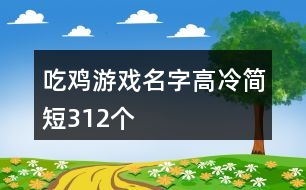 吃鸡游戏名字高冷简短312个